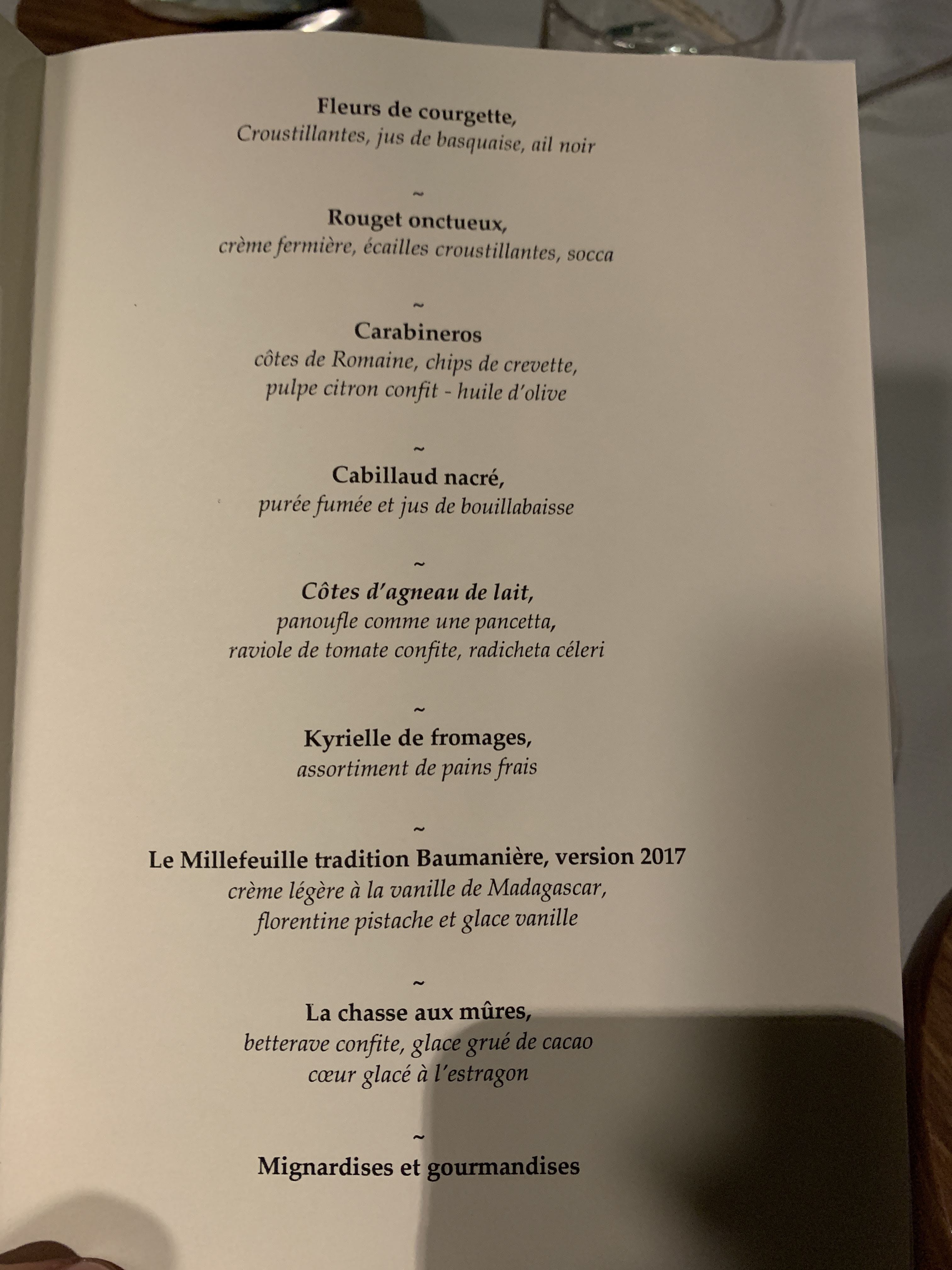 Fleurs de courgette,
Croustillantes, jus de basquaise, ail noir

~

Rouget onctueux,
crème fermière, écailles croustillantes, socca

~

Carabineros
côtes de Romaine, chips de crevette,
pulpe citron confit - huile d'olive

~

Cabillaud nacré,
purée fumée et jus de bouillabaisse

~

Côtes d'agneau de lait,
panoufle comme une pancetta,
raviole de tomate confite, radicheta céleri

~

Kyrielle de fromages,
assortiment de pains frais

~

Le Millefeuille tradition Baumanière, version 2017
crème légère à la vanille de Madagascar,
florentine pistache et glace vanille

~

La chasse aux mûres,
betterave confite, glace grué de cacao
cœur glacé à l'estragon

~

Mignardises et gourmandises